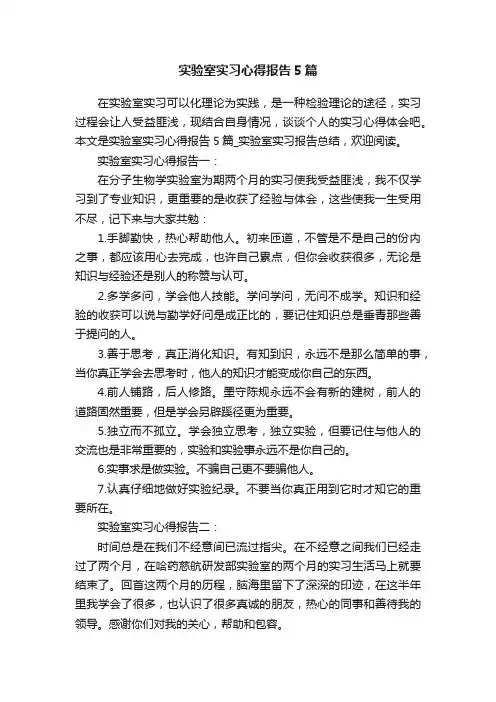 实验室实习心得报告5篇

在实验室实习可以化理论为实践，是一种检验理论的途径，实习过程会让人受益匪浅，现结合自身情况，谈谈个人的实习心得体会吧。本文是实验室实习心得报告5篇_实验室实习报告总结，欢迎阅读。

实验室实习心得报告一：

在分子生物学实验室为期两个月的实习使我受益匪浅，我不仅学习到了专业知识，更重要的是收获了经验与体会，这些使我一生受用不尽，记下来与大家共勉：

1.手脚勤快，热心帮助他人。初来匝道，不管是不是自己的份内之事，都应该用心去完成，也许自己累点，但你会收获很多，无论是知识与经验还是别人的称赞与认可。

2.多学多问，学会他人技能。学问学问，无问不成学。知识和经验的收获可以说与勤学好问是成正比的，要记住知识总是垂青那些善于提问的人。

3.善于思考，真正消化知识。有知到识，永远不是那么简单的事，当你真正学会去思考时，他人的知识才能变成你自己的东西。

4.前人铺路，后人修路。墨守陈规永远不会有新的建树，前人的道路固然重要，但是学会另辟蹊径更为重要。

5.独立而不孤立。学会独立思考，独立实验，但要记住与他人的交流也是非常重要的，实验和实验事永远不是你自己的。

6.实事求是做实验。不骗自己更不要骗他人。

7.认真仔细地做好实验纪录。不要当你真正用到它时才知它的重要所在。

实验室实习心得报告二：

时间总是在我们不经意间已流过指尖。在不经意之间我们已经走过了两个月，在哈药慈航研发部实验室的两个月的实习生活马上就要结束了。回首这两个月的历程，脑海里留下了深深的印迹，在这半年里我学会了很多，也认识了很多真诚的朋友，热心的同事和善待我的领导。感谢你们对我的关心，帮助和包容。